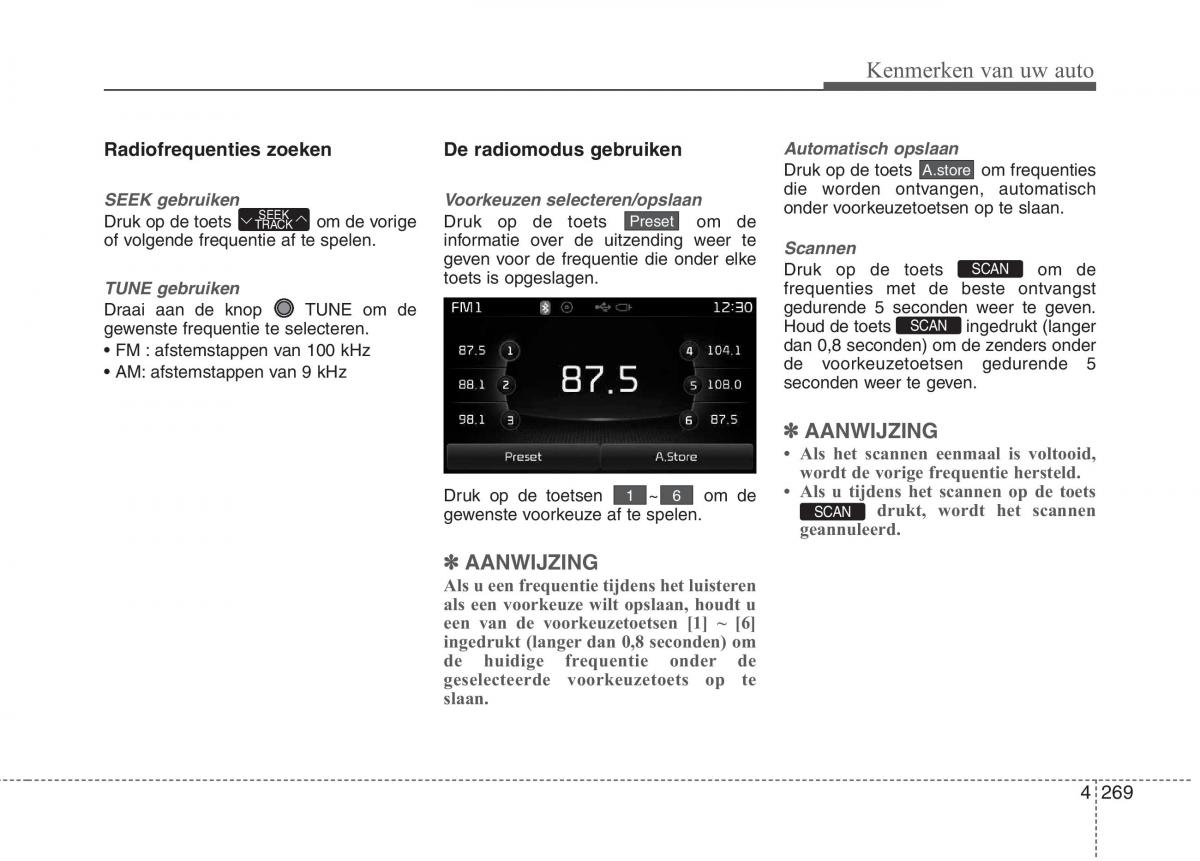 Kenmerken van uw auto

Radiofrequenties zoeken

SEEK gebruiken
Druk op de toets SEEK TRACK om de vorige of volgende frequentie af te spelen.

TUNE gebruiken
Draai aan de knop TUNE om de gewenste frequentie te selecteren.
• FM : afstemstappen van 100 kHz
• AM: afstemstappen van 9 kHz

De radiomodus gebruiken

Voorkeuzen selecteren/opslaan
Druk op de toets Preset om de informatie over de uitzending weer te geven voor de frequentie die onder elke toets is opgeslagen.

FM1 12:30
87.5 1
88.1 2
98.1 3
87.5
4 104.1
5 108.0
6 87.5
Preset A.Store

Druk op de toetsen 1 ~ 6 om de gewenste voorkeuze af te spelen.

✽ AANWIJZING
Als u een frequentie tijdens het luisteren als een voorkeuze wilt opslaan, houdt u een van de voorkeuzetoetsen [1] ~ [6] ingedrukt (langer dan 0,8 seconden) om de huidige frequentie onder de geselecteerde voorkeuzetoets op te slaan.

Automatisch opslaan
Druk op de toets A.store om frequenties die worden ontvangen, automatisch onder voorkeuzetoetsen op te slaan.

Scannen
Druk op de toets SCAN om de frequenties met de beste ontvangst gedurende 5 seconden weer te geven. Houd de toets SCAN ingedrukt (langer dan 0,8 seconden) om de zenders onder de voorkeuzetoetsen gedurende 5 seconden weer te geven.

✽ AANWIJZING
• Als het scannen eenmaal is voltooid, wordt de vorige frequentie hersteld.
• Als u tijdens het scannen op de toets SCAN drukt, wordt het scannen geannuleerd.

4 269